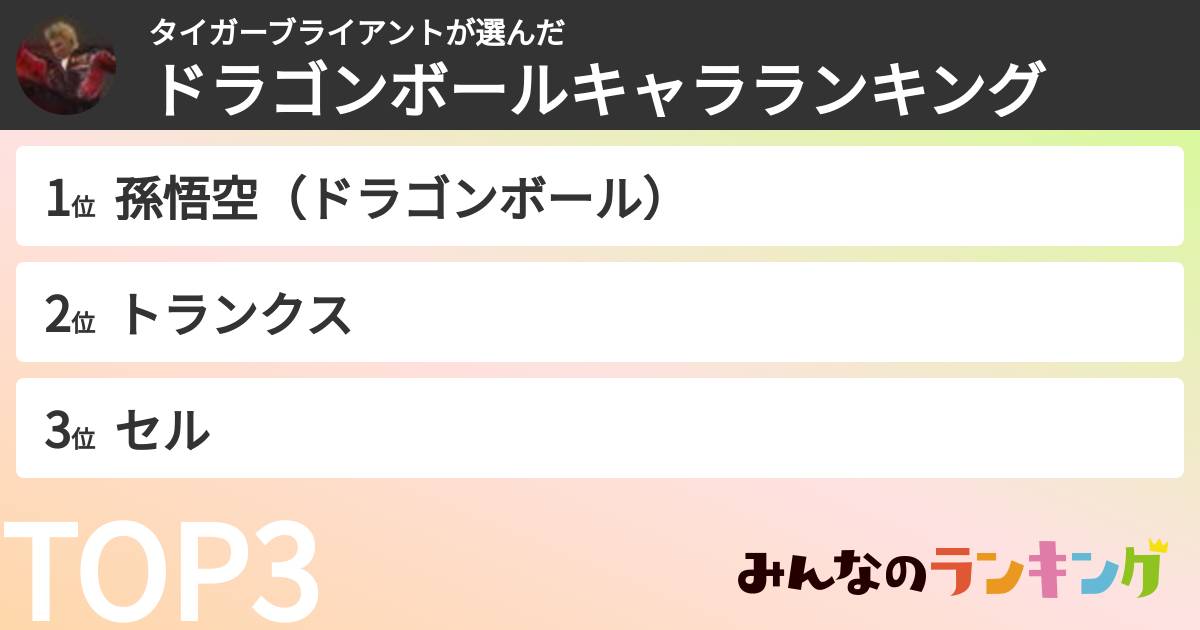 タイガーブライアントが選んだ
ドラゴンボールキャラランキング

1位 孫悟空（ドラゴンボール）

2位 トランクス

3位 セル

TOP3

みんなのランキング